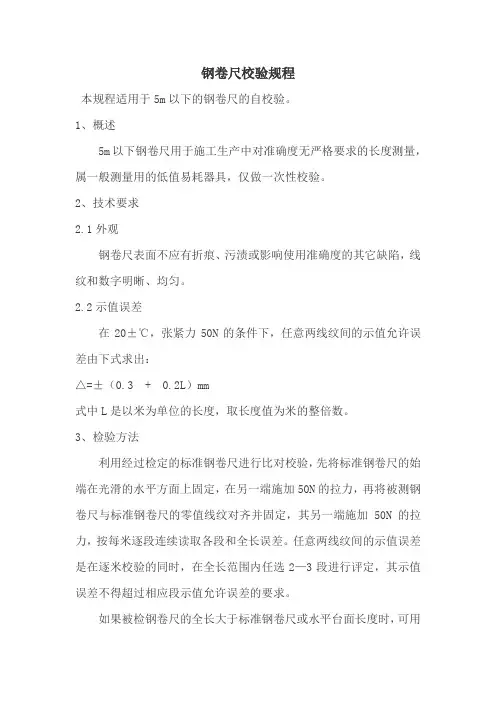 钢卷尺校验规程

本规程适用于 5m 以下的钢卷尺的自校验。

1、概述

5m 以下钢卷尺用于施工生产中对准确度无严格要求的长度测量，属一般测量用的低值易耗器具，仅做一次性校验。

2、技术要求

2.1 外观

钢卷尺表面不应有折痕、污渍或影响使用准确度的其它缺陷，线纹和数字明晰、均匀。

2.2 示值误差

在 20±℃，张紧力 50N 的条件下，任意两线纹间的示值允许误差由下式求出：

△=±（0.3 + 0.2L）mm

式中 L 是以米为单位的长度，取长度值为米的整倍数。

3、检验方法

利用经过检定的标准钢卷尺进行比对校验，先将标准钢卷尺的始端在光滑的水平方面上固定，在另一端施加 50N 的拉力，再将被测钢卷尺与标准钢卷尺的零值线纹对齐并固定，其另一端施加 50N 的拉力，按每米逐段连续读取各段和全长误差。任意两线纹间的示值误差是在逐米校验的同时，在全长范围内任选 2—3 段进行评定，其示值误差不得超过相应段示值允许误差的要求。

如果被检钢卷尺的全长大于标准钢卷尺或水平台面长度时，可用